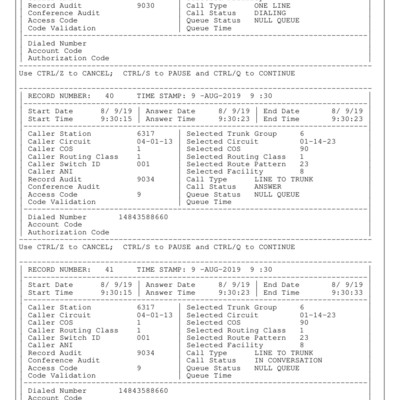 Record Audit 9030
Conference Audit
Access Code
Code Validation

Call Type ONE LINE
Call Status DIALING
Queue Status NULL QUEUE
Queue Time

Dialed Number
Account Code
Authorization Code

Use CTRL/Z to CANCEL; CTRL/S to PAUSE and CTRL/Q to CONTINUE

RECORD NUMBER: 40 TIME STAMP: 9 -AUG-2019 9 :30

Start Date 8/ 9/19
Start Time 9:30:15

Answer Date 8/ 9/19
Answer Time 9:30:23

End Date 8/ 9/19
End Time 9:30:23

Caller Station 6317
Caller Circuit 04-01-13
Caller COS 1
Caller Routing Class 1
Caller Switch ID 001
Caller ANI
Record Audit 9034
Conference Audit
Access Code 9
Code Validation

Selected Trunk Group 6
Selected Circuit 01-14-23
Selected COS 90
Selected Routing Class 1
Selected Route Pattern 23
Selected Facility 8
Call Type LINE TO TRUNK
Call Status ANSWER
Queue Status NULL QUEUE
Queue Time

Dialed Number 14843588660
Account Code
Authorization Code

Use CTRL/Z to CANCEL; CTRL/S to PAUSE and CTRL/Q to CONTINUE

RECORD NUMBER: 41 TIME STAMP: 9 -AUG-2019 9 :30

Start Date 8/ 9/19
Start Time 9:30:15

Answer Date 8/ 9/19
Answer Time 9:30:23

End Date 8/ 9/19
End Time 9:30:33

Caller Station 6317
Caller Circuit 04-01-13
Caller COS 1
Caller Routing Class 1
Caller Switch ID 001
Caller ANI
Record Audit 9034
Conference Audit
Access Code 9
Code Validation

Selected Trunk Group 6
Selected Circuit 01-14-23
Selected COS 90
Selected Routing Class 1
Selected Route Pattern 23
Selected Facility 8
Call Type LINE TO TRUNK
Call Status IN CONVERSATION
Queue Status NULL QUEUE
Queue Time

Dialed Number 14843588660
Account Code